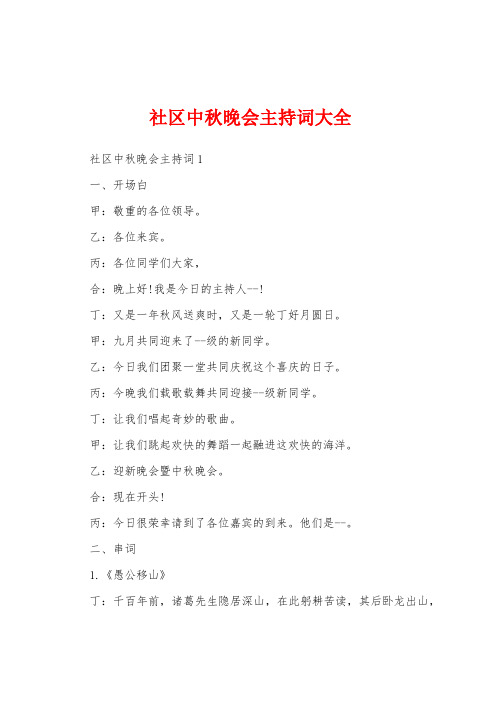 社区中秋晚会主持词大全

社区中秋晚会主持词1

一、开场白

甲：敬重的各位领导。

乙：各位来宾。

丙：各位同学们大家，

合：晚上好!我是今日的主持人--!

丁：又是一年秋风送爽时，又是一轮丁好月圆日。

甲：九月共同迎来了--级的新同学。

乙：今日我们团聚一堂共同庆祝这个喜庆的日子。

丙：今晚我们载歌载舞共同迎接--级新同学。

丁：让我们唱起奇妙的歌曲。

甲：让我们跳起欢快的舞蹈一起融进这欢快的海洋。

乙：迎新晚会暨中秋晚会。

合：现在开头!

丙：今日很荣幸请到了各位嘉宾的到来。他们是--。

二、串词

1.《愚公移山》

丁：千百年前，诸葛先生隐居深山，在此躬耕苦读，其后卧龙出山，